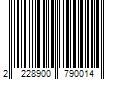 2 228900 790014